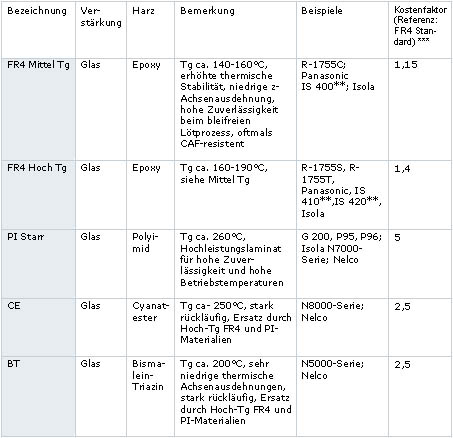 | Bezeichnung | Verstärkung | Harz | Bemerkung | Beispiele | Kostenfaktor (Referenz: FR4 Standard) *** |
|---|---|---|---|---|---|
| FR4 Mittel Tg | Glas | Epoxy | Tg ca. 140-160°C, erhöhte thermische Stabilität, niedrige z-Achsenausdehnung, hohe Zuverlässigkeit beim bleifreien Lötprozess, oftmals CAF-resistent | R-1755C; Panasonic IS 400**; Isola | 1,15 |
| FR4 Hoch Tg | Glas | Epoxy | Tg ca. 160-190°C, siehe Mittel Tg | R-1755S, R-1755T, Panasonic, IS 410**,IS 420**, Isola | 1,4 |
| PI Starr | Glas | Polyimid | Tg ca. 260°C, Hochleistungslaminat für hohe Zuverlässigkeit und hohe Betriebstemperaturen | G 200, P95, P96; Isola N7000-Serie; Nelco | 5 |
| CE | Glas | Cyanatester | Tg ca- 250°C, stark rückläufig, Ersatz durch Hoch-Tg FR4 und PI-Materialien | N8000-Serie; Nelco | 2,5 |
| BT | Glas | Bismalein-Triazin | Tg ca. 200°C, sehr niedrige thermische Achsenausdehnungen, stark rückläufig, Ersatz durch Hoch-Tg FR4 und PI-Materialien | N5000-Serie; Nelco | 2,5 |